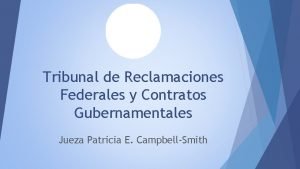 Tribunal de Reclamaciones Federales y Contratos Gubernamentales

Jueza Patricia E. Campbell-Smith